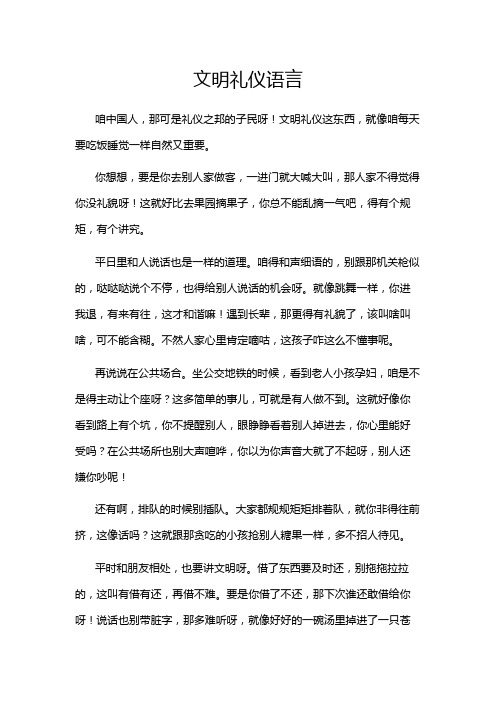 文明礼仪语言

咱中国人，那可是礼仪之邦的子民呀！文明礼仪这东西，就像咱每天要吃饭睡觉一样自然又重要。

你想想，要是你去别人家做客，一进门就大喊大叫，那人家不得觉得你没礼貌呀！这就好比去果园摘果子，你总不能乱摘一气吧，得有个规矩，有个讲究。

平日里和人说话也是一样的道理。咱得和声细语的，别跟那机关枪似的，哒哒哒说个不停，也得给别人说话的机会呀。就像跳舞一样，你进我退，有来有往，这才和谐嘛！遇到长辈，那更得有礼貌了，该叫啥叫啥，可不能含糊。不然人家心里肯定嘀咕，这孩子咋这么不懂事呢。

再说说在公共场合。坐公交地铁的时候，看到老人小孩孕妇，咱是不是得主动让个座呀？这多简单的事儿，可就是有人做不到。这就好像你看到路上有个坑，你不提醒别人，眼睁睁看着别人掉进去，你心里能好受吗？在公共场所也别大声喧哗，你以为你声音大就了不起呀，别人还嫌你吵呢！

还有啊，排队的时候别插队。大家都规规矩矩排着队，就你非得往前挤，这像话吗？这就跟那贪吃的小孩抢别人糖果一样，多不招人待见。

平时和朋友相处，也要讲文明呀。借了东西要及时还，别拖拖拉拉的，这叫有借有还，再借不难。要是你借了不还，那下次谁还敢借给你呀！说话也别带脏字，那多难听呀，就像好好的一碗汤里掉进了一只苍